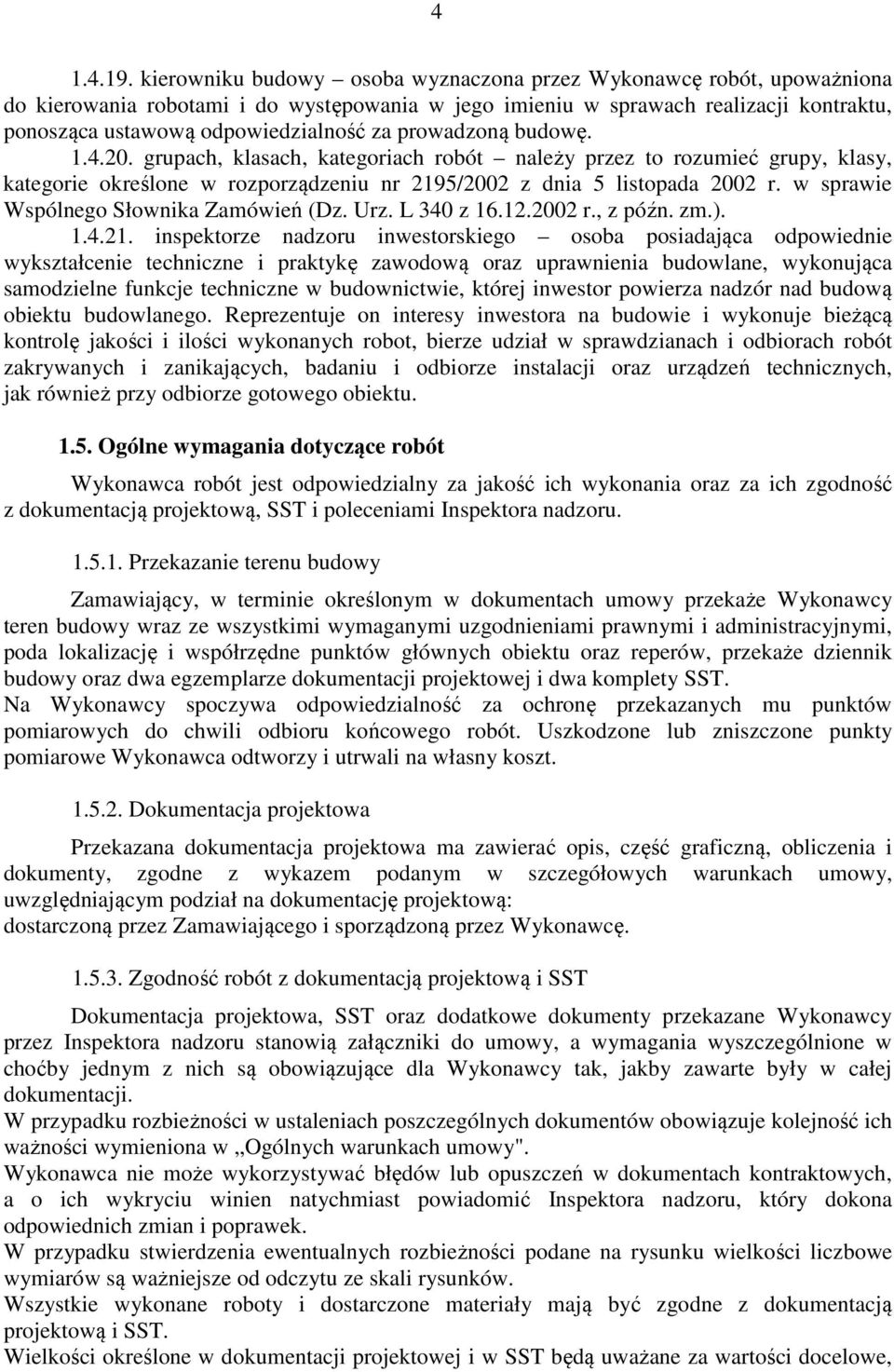 4

1.4.19. kierowniku budowy – osoba wyznaczona przez Wykonawcę robót, upoważniona do kierowania robotami i do występowania w jego imieniu w sprawach realizacji kontraktu, ponosząca ustawową odpowiedzialność za prowadzoną budowę.
1.4.20. grupach, klasach, kategoriach robót – należy przez to rozumieć grupy, klasy, kategorie określone w rozporządzeniu nr 2195/2002 z dnia 5 listopada 2002 r. w sprawie Wspólnego Słownika Zamówień (Dz. Urz. L 340 z 16.12.2002 r., z późn. zm.).
1.4.21. inspektorze nadzoru inwestorskiego – osoba posiadająca odpowiednie wykształcenie techniczne i praktykę zawodową oraz uprawnienia budowlane, wykonująca samodzielne funkcje techniczne w budownictwie, której inwestor powierza nadzór nad budową obiektu budowlanego. Reprezentuje on interesy inwestora na budowie i wykonuje bieżącą kontrolę jakości i ilości wykonanych robot, bierze udział w sprawdzianach i odbiorach robót zakrywanych i zanikających, badaniu i odbiorze instalacji oraz urządzeń technicznych, jak również przy odbiorze gotowego obiektu.

1.5. Ogólne wymagania dotyczące robót

Wykonawca robót jest odpowiedzialny za jakość ich wykonania oraz za ich zgodność z dokumentacją projektową, SST i poleceniami Inspektora nadzoru.

1.5.1. Przekazanie terenu budowy

Zamawiający, w terminie określonym w dokumentach umowy przekaże Wykonawcy teren budowy wraz ze wszystkimi wymaganymi uzgodnieniami prawnymi i administracyjnymi, poda lokalizację i współrzędne punktów głównych obiektu oraz reperów, przekaże dziennik budowy oraz dwa egzemplarze dokumentacji projektowej i dwa komplety SST.
Na Wykonawcy spoczywa odpowiedzialność za ochronę przekazanych mu punktów pomiarowych do chwili odbioru końcowego robót. Uszkodzone lub zniszczone punkty pomiarowe Wykonawca odtworzy i utrwali na własny koszt.

1.5.2. Dokumentacja projektowa

Przekazana dokumentacja projektowa ma zawierać opis, część graficzną, obliczenia i dokumenty, zgodne z wykazem podanym w szczegółowych warunkach umowy, uwzględniającym podział na dokumentację projektową:
dostarczoną przez Zamawiającego i sporządzoną przez Wykonawcę.

1.5.3. Zgodność robót z dokumentacją projektową i SST

Dokumentacja projektowa, SST oraz dodatkowe dokumenty przekazane Wykonawcy przez Inspektora nadzoru stanowią załączniki do umowy, a wymagania wyszczególnione w choćby jednym z nich są obowiązujące dla Wykonawcy tak, jakby zawarte były w całej dokumentacji.
W przypadku rozbieżności w ustaleniach poszczególnych dokumentów obowiązuje kolejność ich ważności wymieniona w „Ogólnych warunkach umowy".
Wykonawca nie może wykorzystywać błędów lub opuszczeń w dokumentach kontraktowych, a o ich wykryciu winien natychmiast powiadomić Inspektora nadzoru, który dokona odpowiednich zmian i poprawek.
W przypadku stwierdzenia ewentualnych rozbieżności podane na rysunku wielkości liczbowe wymiarów są ważniejsze od odczytu ze skali rysunków.
Wszystkie wykonane roboty i dostarczone materiały mają być zgodne z dokumentacją projektową i SST.
Wielkości określone w dokumentacji projektowej i w SST będą uważane za wartości docelowe,